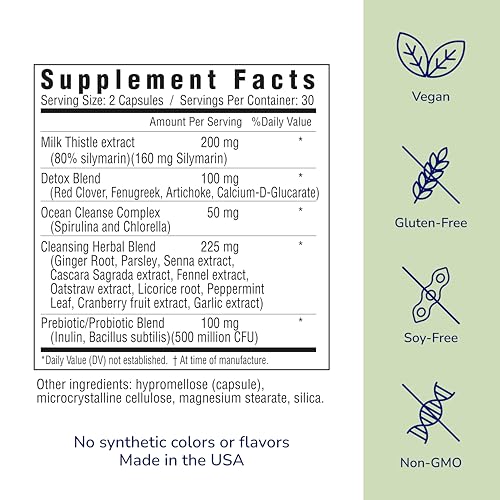 Supplement Facts
Serving Size: 2 Capsules / Servings Per Container: 30

| | Amount Per Serving | %Daily Value |
|---|---|---|
| Milk Thistle extract (80% silymarin)(160 mg Silymarin) | 200 mg | * |
| Detox Blend (Red Clover, Fenugreek, Artichoke, Calcium-D-Glucarate) | 100 mg | * |
| Ocean Cleanse Complex (Spirulina and Chlorella) | 50 mg | * |
| Cleansing Herbal Blend (Ginger Root, Parsley, Senna extract, Cascara Sagrada extract, Fennel extract, Oatstraw extract, Licorice root, Peppermint Leaf, Cranberry fruit extract, Garlic extract) | 225 mg | * |
| Prebiotic/Probiotic Blend (Inulin, Bacillus subtilis)(500 million CFU) | 100 mg | * |

*Daily Value (DV) not established. † At time of manufacture.

Other ingredients: hypromellose (capsule), microcrystalline cellulose, magnesium stearate, silica.

No synthetic colors or flavors
Made in the USA

Vegan

Gluten-Free

Soy-Free

Non-GMO